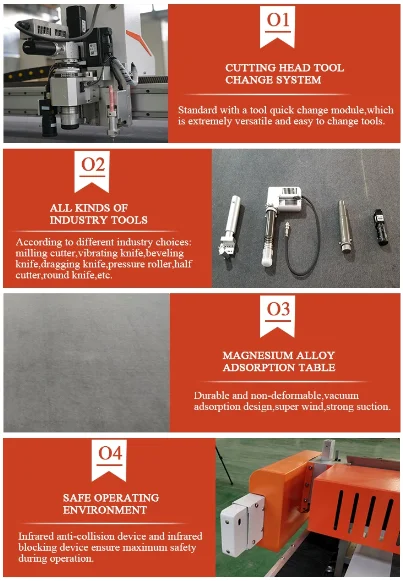 O1

CUTTING HEAD TOOL CHANGE SYSTEM

Standard with a tool quick change module,which is extremely versatile and easy to change tools.

O2

ALL KINDS OF INDUSTRY TOOLS

According to different industry choices: milling cutter,vibrating knife,beveling knife,dragging knife,pressure roller,half cutter,round knife,etc.

O3

MAGNESIUM ALLOY ADSORPTION TABLE

Durable and non-deformable,vacuum adsorption design,super wind,strong suction.

O4

SAFE OPERATING ENVIRONMENT

Infrared anti-collision device and infrared blocking device ensure maximum safety during operation.